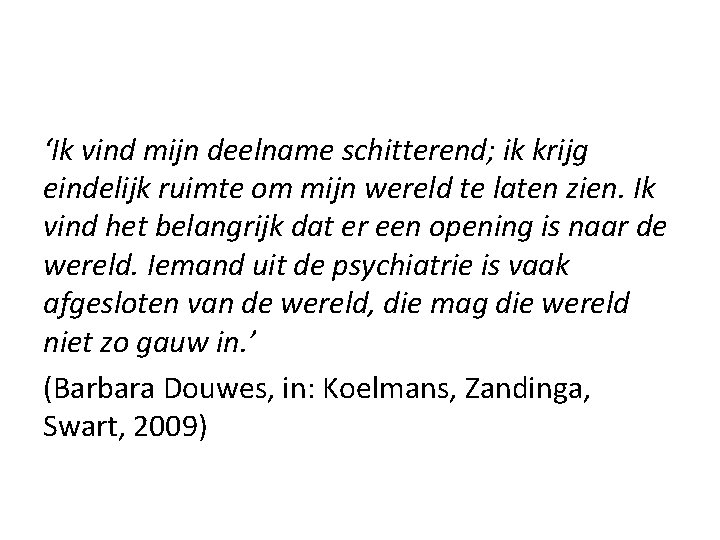 'Ik vind mijn deelname schitterend; ik krijg eindelijk ruimte om mijn wereld te laten zien. Ik vind het belangrijk dat er een opening is naar de wereld. Iemand uit de psychiatrie is vaak afgesloten van de wereld, die mag die wereld niet zo gauw in.'

(Barbara Douwes, in: Koelmans, Zandinga, Swart, 2009)